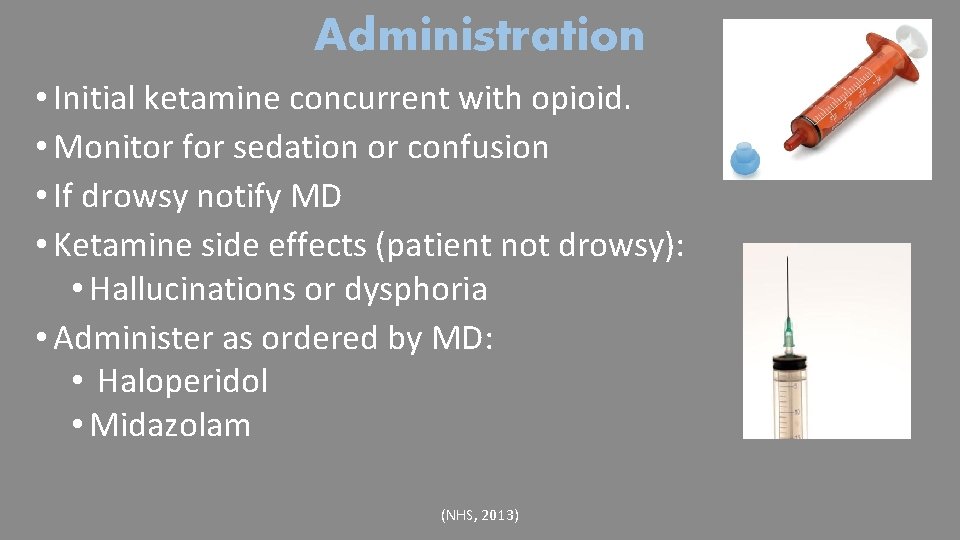 Administration

• Initial ketamine concurrent with opioid.
• Monitor for sedation or confusion
• If drowsy notify MD
• Ketamine side effects (patient not drowsy):
  • Hallucinations or dysphoria
• Administer as ordered by MD:
  • Haloperidol
  • Midazolam

(NHS, 2013)